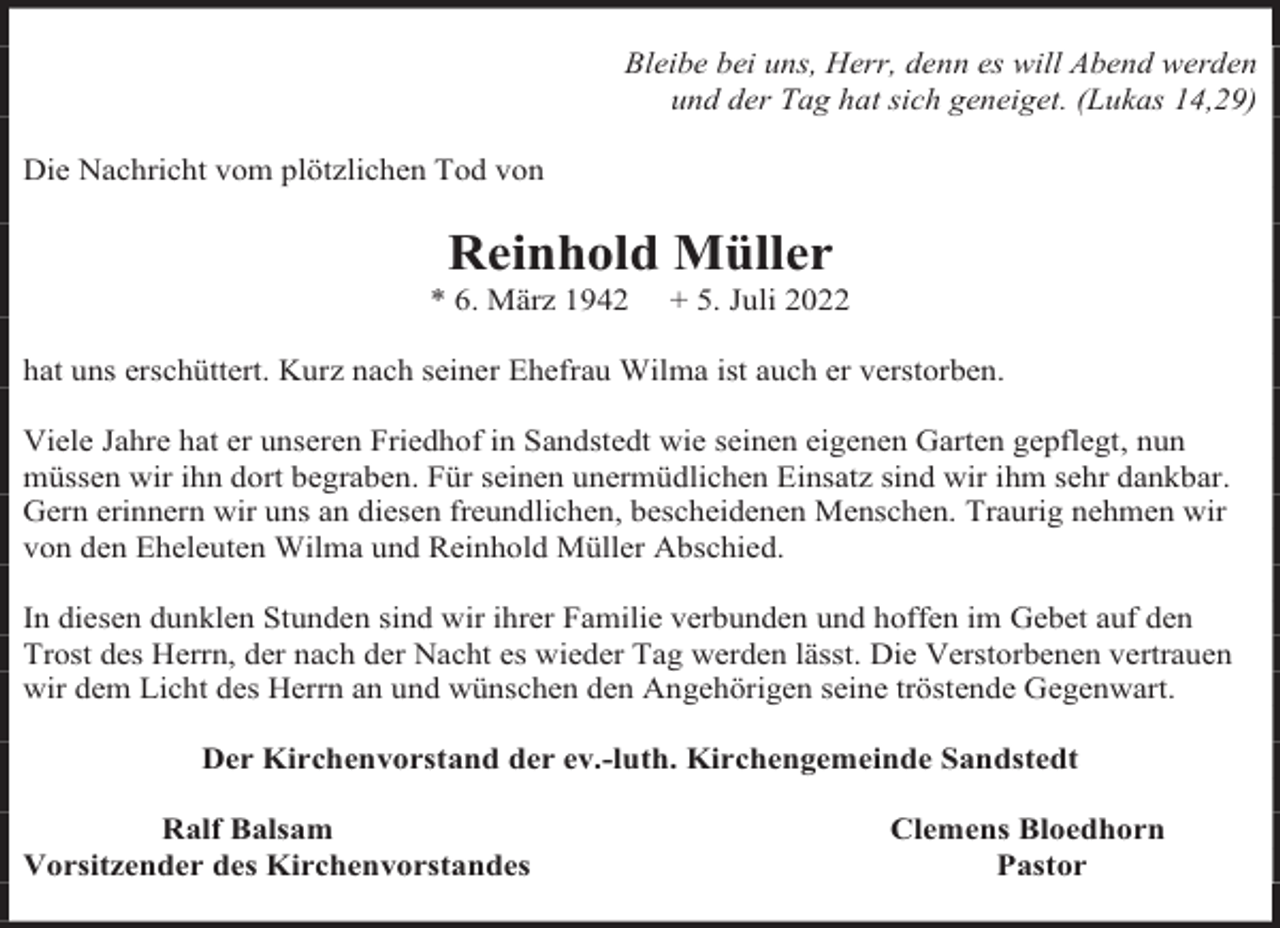 Bleibe bei uns, Herr, denn es will Abend werden und der Tag hat sich geneiget. (Lukas 14,29)

Die Nachricht vom plötzlichen Tod von

Reinhold Müller

* 6. März 1942 + 5. Juli 2022

hat uns erschüttert. Kurz nach seiner Ehefrau Wilma ist auch er verstorben.

Viele Jahre hat er unseren Friedhof in Sandstedt wie seinen eigenen Garten gepflegt, nun müssen wir ihn dort begraben. Für seinen unermüdlichen Einsatz sind wir ihm sehr dankbar. Gern erinnern wir uns an diesen freundlichen, bescheidenen Menschen. Traurig nehmen wir von den Eheleuten Wilma und Reinhold Müller Abschied.

In diesen dunklen Stunden sind wir ihrer Familie verbunden und hoffen im Gebet auf den Trost des Herrn, der nach der Nacht es wieder Tag werden lässt. Die Verstorbenen vertrauen wir dem Licht des Herrn an und wünschen den Angehörigen seine tröstende Gegenwart.

Der Kirchenvorstand der ev.-luth. Kirchengemeinde Sandstedt

Ralf Balsam
Vorsitzender des Kirchenvorstandes

Clemens Bloedhorn
Pastor